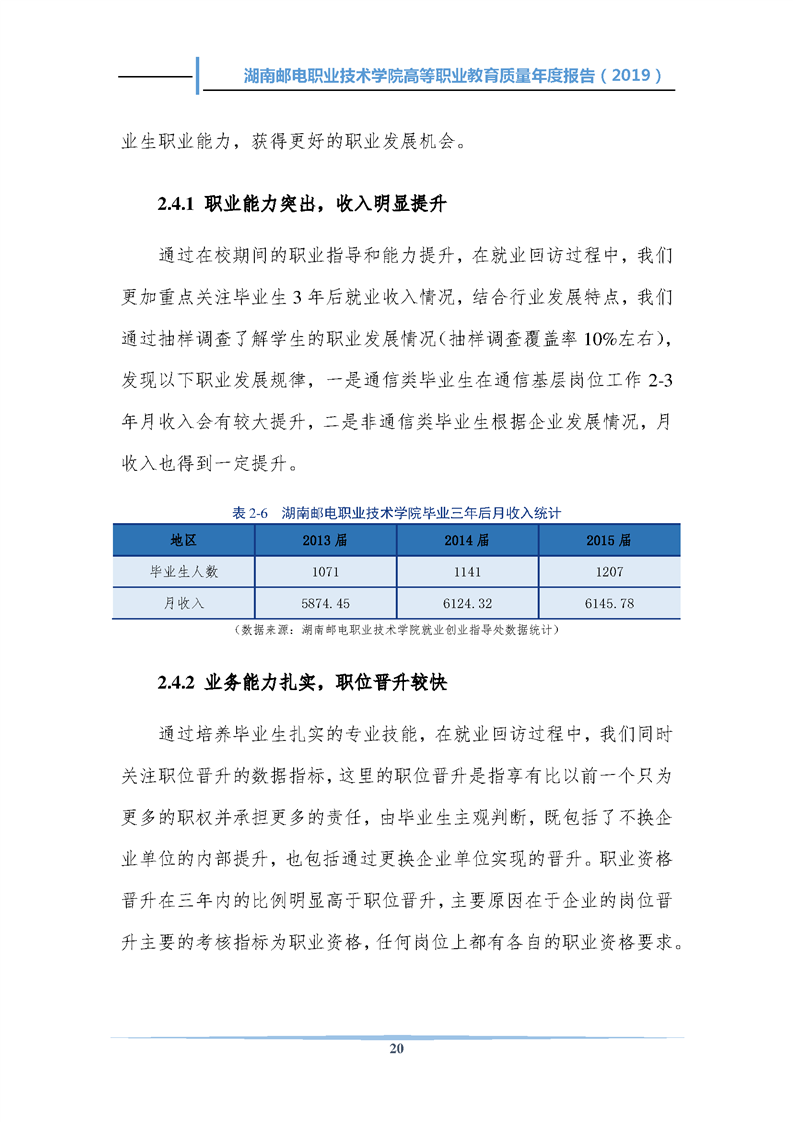 湖南邮电职业技术学院高等职业教育质量年度报告（2019）

业生职业能力，获得更好的职业发展机会。

2.4.1 职业能力突出，收入明显提升

通过在校期间的职业指导和能力提升，在就业回访过程中，我们更加重点关注毕业生 3 年后就业收入情况，结合行业发展特点，我们通过抽样调查了解学生的职业发展情况（抽样调查覆盖率 10%左右），发现以下职业发展规律，一是通信类毕业生在通信基层岗位工作 2-3 年月收入会有较大提升，二是非通信类毕业生根据企业发展情况，月收入也得到一定提升。

表 2-6 湖南邮电职业技术学院毕业三年后月收入统计

| 地区 | 2013 届 | 2014 届 | 2015 届 |
|---|---|---|---|
| 毕业生人数 | 1071 | 1141 | 1207 |
| 月收入 | 5874.45 | 6124.32 | 6145.78 |

（数据来源：湖南邮电职业技术学院就业创业指导处数据统计）

2.4.2 业务能力扎实，职位晋升较快

通过培养毕业生扎实的专业技能，在就业回访过程中，我们同时关注职位晋升的数据指标，这里的职位晋升是指享有比以前一个只为更多的职权并承担更多的责任，由毕业生主观判断，既包括了不换企业单位的内部提升，也包括通过更换企业单位实现的晋升。职业资格晋升在三年内的比例明显高于职位晋升，主要原因在于企业的岗位晋升主要的考核指标为职业资格，任何岗位上都有各自的职业资格要求。

20